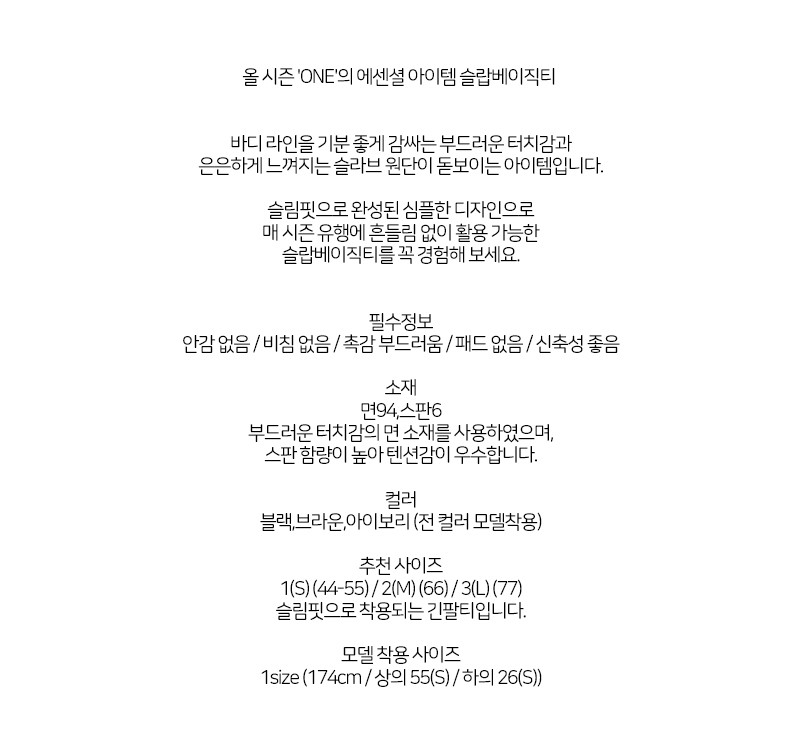 올 시즌 'ONE'의 에센셜 아이템 슬랍베이직티

바디 라인을 기분 좋게 감싸는 부드러운 터치감과
은은하게 느껴지는 슬라브 원단이 돋보이는 아이템입니다.

슬림핏으로 완성된 심플한 디자인으로
매 시즌 유행에 흔들림 없이 활용 가능한
슬랍베이직티를 꼭 경험해 보세요.

필수정보
안감 없음 / 비침 없음 / 촉감 부드러움 / 패드 없음 / 신축성 좋음

소재
면94,스판6
부드러운 터치감의 면 소재를 사용하였으며,
스판 함량이 높아 텐션감이 우수합니다.

컬러
블랙,브라운,아이보리 (전 컬러 모델착용)

추천 사이즈
1(S) (44-55) / 2(M) (66) / 3(L) (77)
슬림핏으로 착용되는 긴팔티입니다.

모델 착용 사이즈
1size (174cm / 상의 55(S) / 하의 26(S))